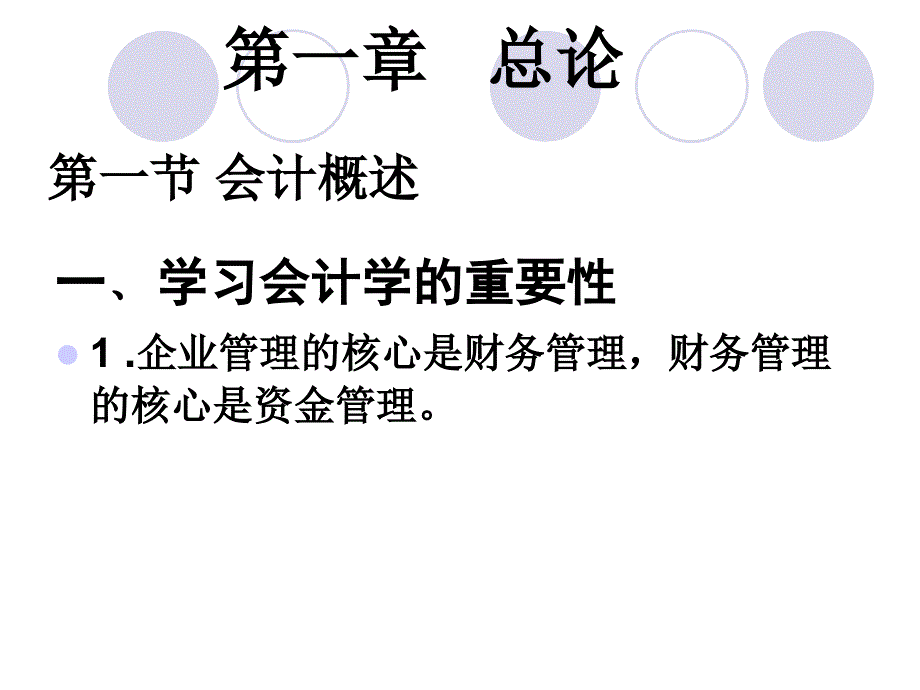 第一章　总论

第一节 会计概述

一、学习会计学的重要性

1 .企业管理的核心是财务管理，财务管理的核心是资金管理。